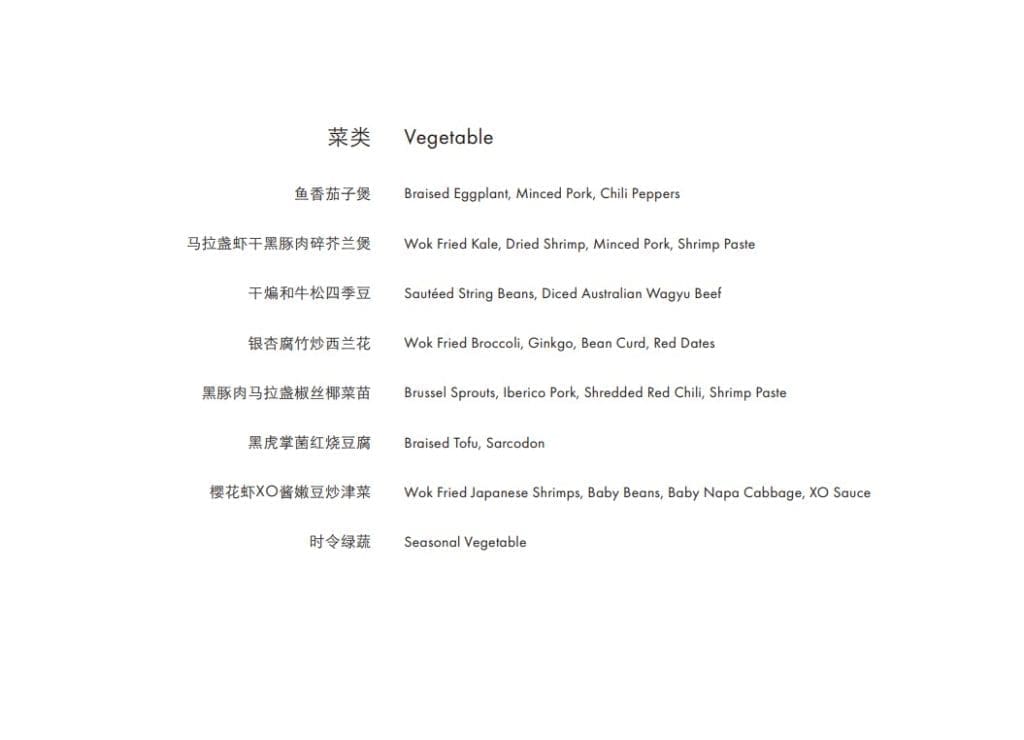 菜类 Vegetable

鱼香茄子煲 Braised Eggplant, Minced Pork, Chili Peppers

马拉盏虾干黑豚肉碎芥兰煲 Wok Fried Kale, Dried Shrimp, Minced Pork, Shrimp Paste

干煸和牛松四季豆 Sautéed String Beans, Diced Australian Wagyu Beef

银杏腐竹炒西兰花 Wok Fried Broccoli, Ginkgo, Bean Curd, Red Dates

黑豚肉马拉盏椒丝椰菜苗 Brussel Sprouts, Iberico Pork, Shredded Red Chili, Shrimp Paste

黑虎掌菌红烧豆腐 Braised Tofu, Sarcodon

樱花虾XO酱嫩豆炒津菜 Wok Fried Japanese Shrimps, Baby Beans, Baby Napa Cabbage, XO Sauce

时令绿蔬 Seasonal Vegetable